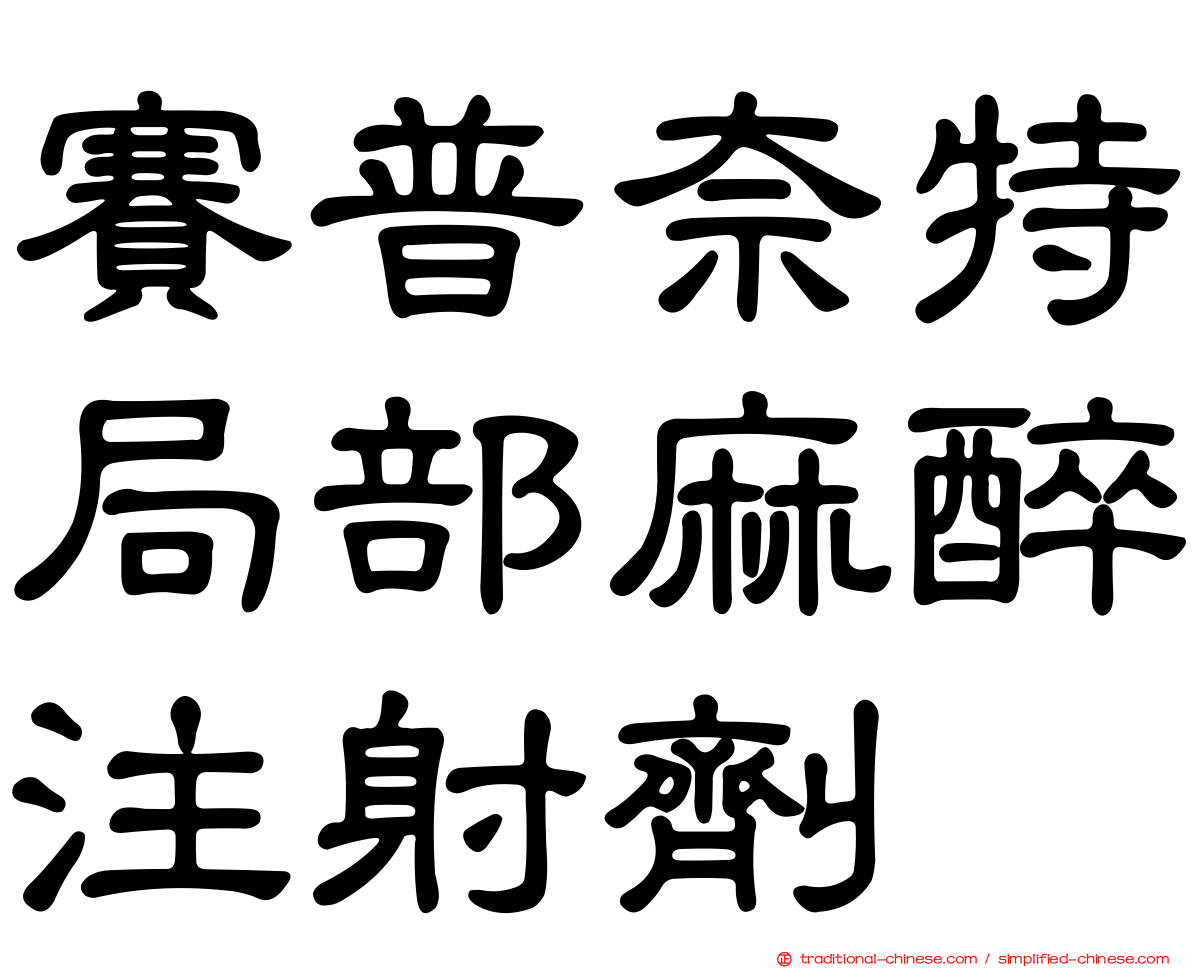 賽普奈特
局部麻醉
注射劑

traditional-chinese.com / simplified-chinese.com